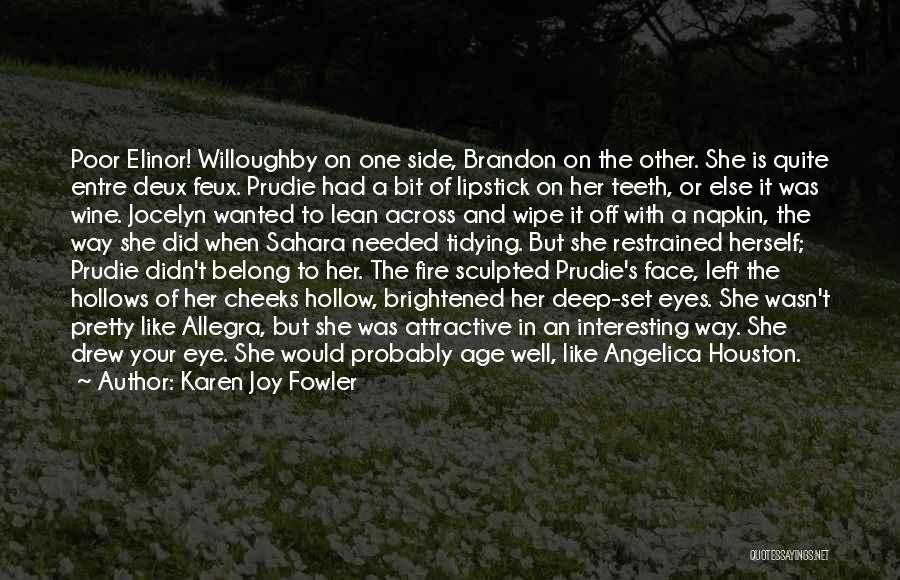 Poor Elinor! Willoughby on one side, Brandon on the other. She is quite entre deux feux. Prudie had a bit of lipstick on her teeth, or else it was wine. Jocelyn wanted to lean across and wipe it off with a napkin, the way she did when Sahara needed tidying. But she restrained herself; Prudie didn't belong to her. The fire sculpted Prudie's face, left the hollows of her cheeks hollow, brightened her deep-set eyes. She wasn't pretty like Allegra, but she was attractive in an interesting way. She drew your eye. She would probably age well, like Angelica Houston.
~ Author: Karen Joy Fowler

QUOTESSAYINGS.NET